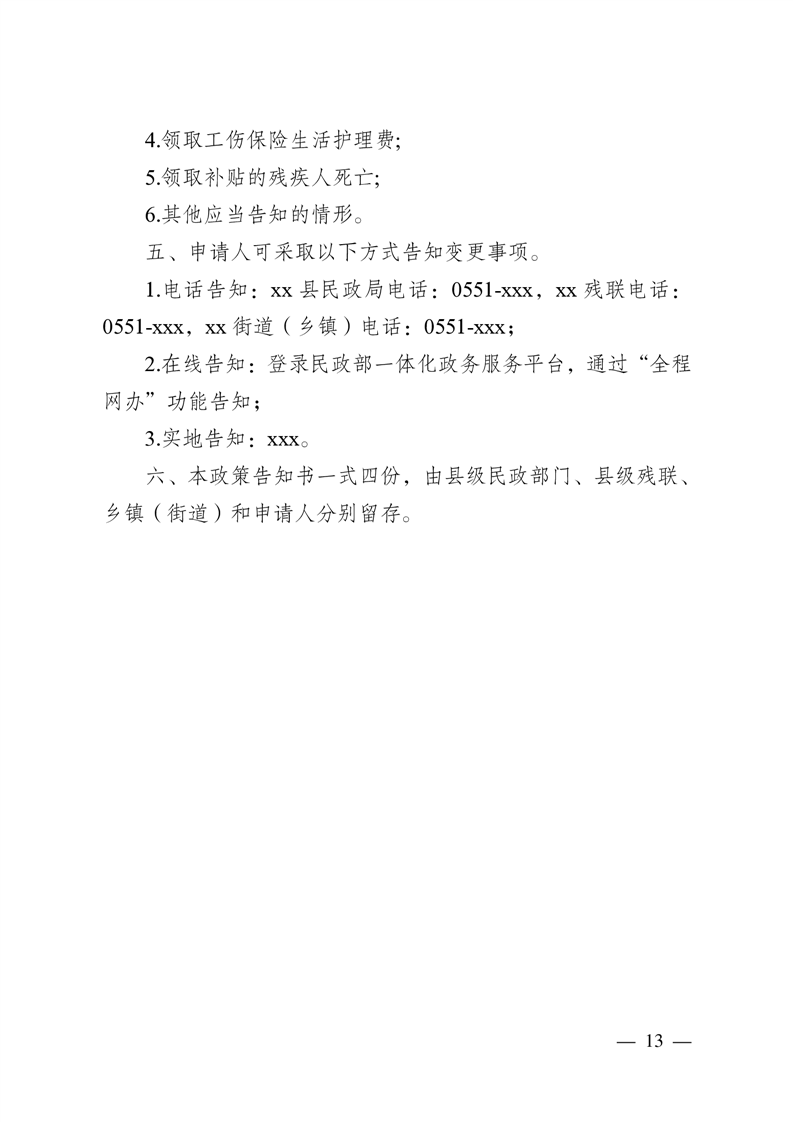 4.领取工伤保险生活护理费;

5.领取补贴的残疾人死亡;

6.其他应当告知的情形。

五、申请人可采取以下方式告知变更事项。

1.电话告知：xx 县民政局电话：0551-xxx，xx 残联电话：0551-xxx，xx 街道（乡镇）电话：0551-xxx；

2.在线告知：登录民政部一体化政务服务平台，通过“全程网办”功能告知；

3.实地告知：xxx。

六、本政策告知书一式四份，由县级民政部门、县级残联、乡镇（街道）和申请人分别留存。

— 13 —